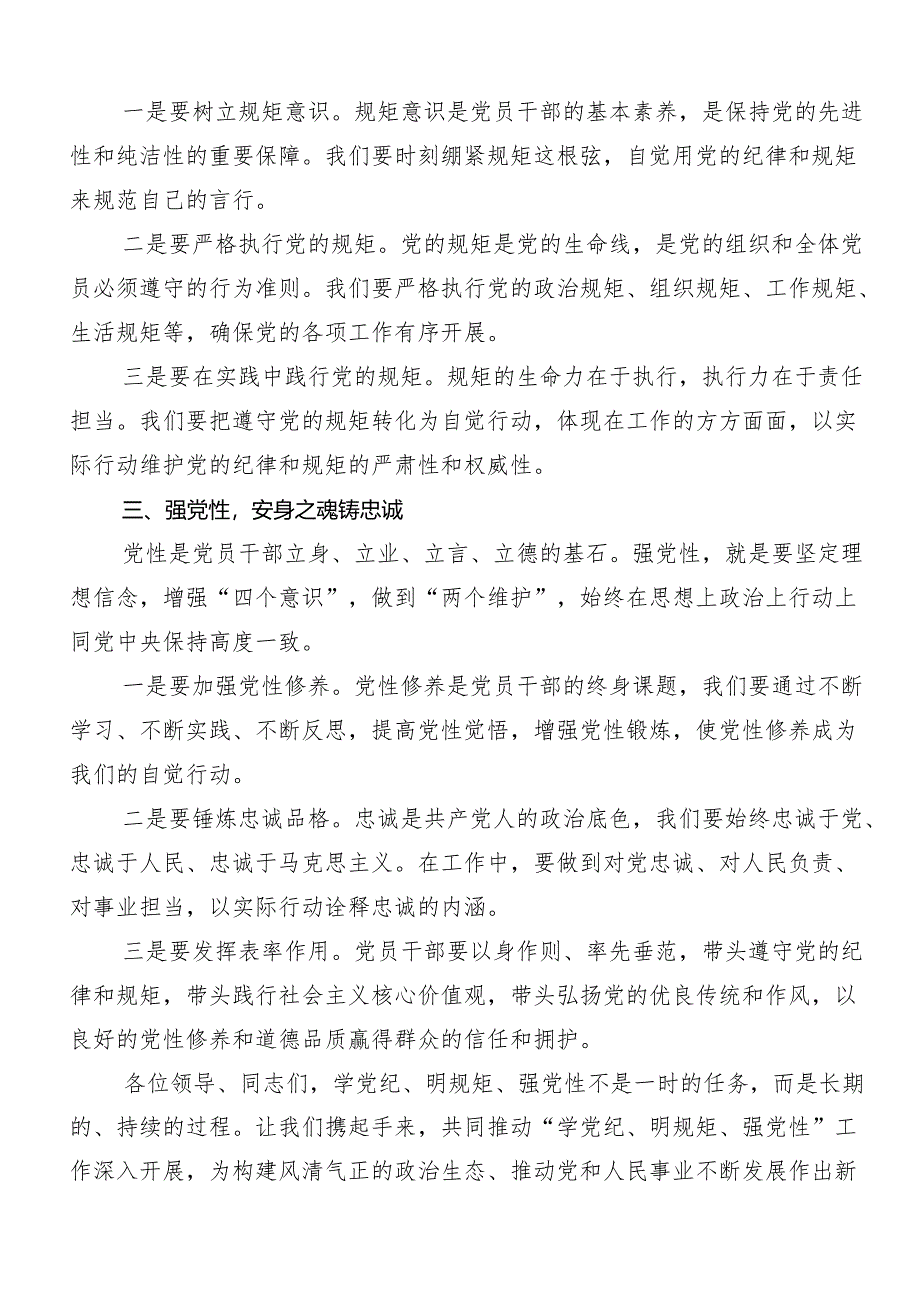 一是要树立规矩意识。规矩意识是党员干部的基本素养，是保持党的先进性和纯洁性的重要保障。我们要时刻绷紧规矩这根弦，自觉用党的纪律和规矩来规范自己的言行。

二是要严格执行党的规矩。党的规矩是党的生命线，是党的组织和全体党员必须遵守的行为准则。我们要严格执行党的政治规矩、组织规矩、工作规矩、生活规矩等，确保党的各项工作有序开展。

三是要在实践中践行党的规矩。规矩的生命力在于执行，执行力在于责任担当。我们要把遵守党的规矩转化为自觉行动，体现在工作的方方面面，以实际行动维护党的纪律和规矩的严肃性和权威性。

三、强党性，安身之魂铸忠诚

党性是党员干部立身、立业、立言、立德的基石。强党性，就是要坚定理想信念，增强“四个意识”，做到“两个维护”，始终在思想上政治上行动上同党中央保持高度一致。

一是要加强党性修养。党性修养是党员干部的终身课题，我们要通过不断学习、不断实践、不断反思，提高党性觉悟，增强党性锻炼，使党性修养成为我们的自觉行动。

二是要锤炼忠诚品格。忠诚是共产党人的政治底色，我们要始终忠诚于党、忠诚于人民、忠诚于马克思主义。在工作中，要做到对党忠诚、对人民负责、对事业担当，以实际行动诠释忠诚的内涵。

三是要发挥表率作用。党员干部要以身作则、率先垂范，带头遵守党的纪律和规矩，带头践行社会主义核心价值观，带头弘扬党的优良传统和作风，以良好的党性修养和道德品质赢得群众的信任和拥护。

各位领导、同志们，学党纪、明规矩、强党性不是一时的任务，而是长期的、持续的过程。让我们携起手来，共同推动“学党纪、明规矩、强党性”工作深入开展，为构建风清气正的政治生态、推动党和人民事业不断发展作出新